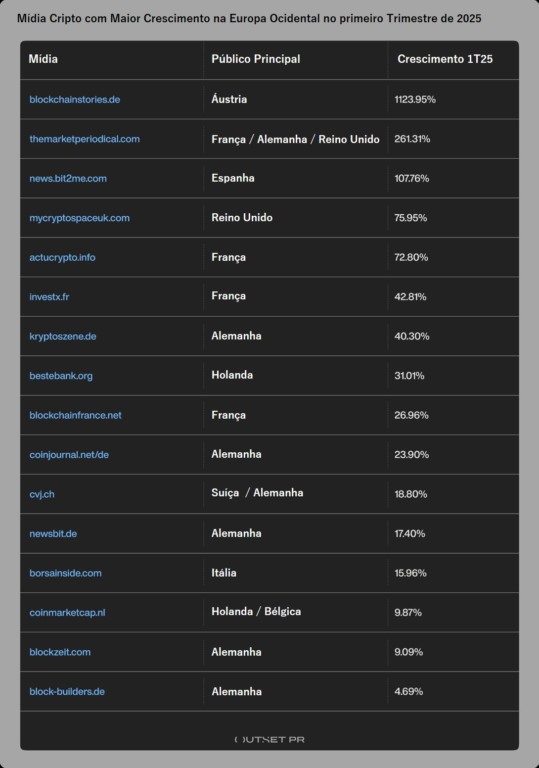 Mídia Cripto com Maior Crescimento na Europa Ocidental no primeiro Trimestre de 2025

| Mídia | Público Principal | Crescimento 1T25 |
|---|---|---|
| blockchainstories.de | Áustria | 1123.95% |
| themarketperiodical.com | França / Alemanha / Reino Unido | 261.31% |
| news.bit2me.com | Espanha | 107.76% |
| mycryptospaceuk.com | Reino Unido | 75.95% |
| actucrypto.info | França | 72.80% |
| investx.fr | França | 42.81% |
| kryptoszene.de | Alemanha | 40.30% |
| bestebank.org | Holanda | 31.01% |
| blockchainfrance.net | França | 26.96% |
| coinjournal.net/de | Alemanha | 23.90% |
| cvj.ch | Suíça / Alemanha | 18.80% |
| newsbit.de | Alemanha | 17.40% |
| borsainside.com | Itália | 15.96% |
| coinmarketcap.nl | Holanda / Bélgica | 9.87% |
| blockzeit.com | Alemanha | 9.09% |
| block-builders.de | Alemanha | 4.69% |

OUTSET PR